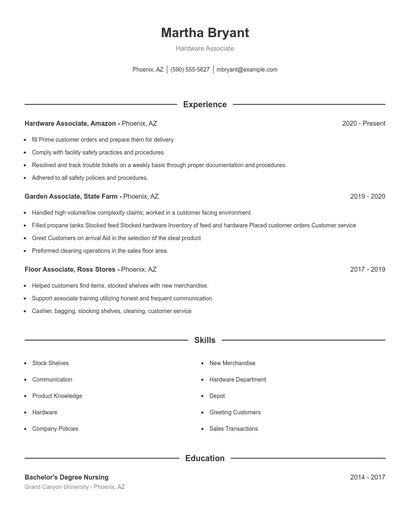 Martha Bryant

Hardware Associate

Phoenix, AZ | (590) 555-5627 | mbryant@example.com

Experience

Hardware Associate, Amazon - Phoenix, AZ

2020 - Present

- fill Prime customer orders and prepare them for delivery
- Comply with facility safety practices and procedures.
- Resolved and track trouble tickets on a weekly basis through proper documentation and procedures.
- Adhered to all safety policies and procedures.

Garden Associate, State Farm - Phoenix, AZ

2019 - 2020

- Handled high volume/low complexity claims; worked in a customer facing environment.
- Filled propane tanks Stocked feed Stocked hardware Inventory of feed and hardware Placed customer orders Customer service
- Greet Customers on arrival Aid in the selection of the ideal product
- Preformed cleaning operations in the sales floor area.

Floor Associate, Ross Stores - Phoenix, AZ

2017 - 2019

- Helped customers find items, stocked shelves with new merchandise.
- Support associate training utilizing honest and frequent communication.
- Cashier, bagging, stocking shelves, cleaning, customer service

Skills

- Stock Shelves
- Communication
- Product Knowledge
- Hardware
- Company Policies

- New Merchandise
- Hardware Department
- Depot
- Greeting Customers
- Sales Transactions

Education

Bachelor's Degree Nursing

2014 - 2017

Grand Canyon University - Phoenix, AZ